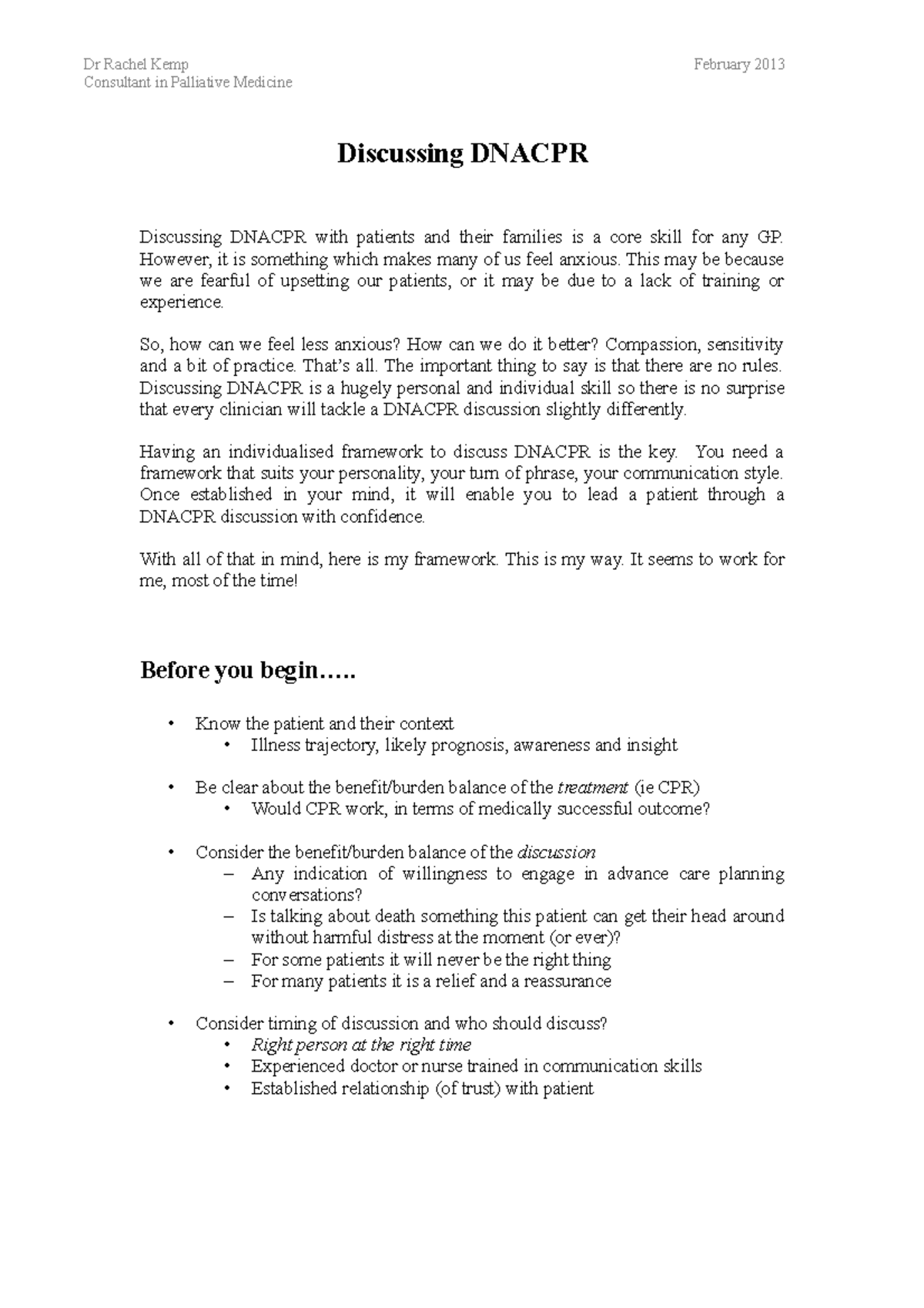 Dr Rachel Kemp
Consultant in Palliative Medicine

February 2013

Discussing DNACPR

Discussing DNACPR with patients and their families is a core skill for any GP. However, it is something which makes many of us feel anxious. This may be because we are fearful of upsetting our patients, or it may be due to a lack of training or experience.

So, how can we feel less anxious? How can we do it better? Compassion, sensitivity and a bit of practice. That's all. The important thing to say is that there are no rules. Discussing DNACPR is a hugely personal and individual skill so there is no surprise that every clinician will tackle a DNACPR discussion slightly differently.

Having an individualised framework to discuss DNACPR is the key. You need a framework that suits your personality, your turn of phrase, your communication style. Once established in your mind, it will enable you to lead a patient through a DNACPR discussion with confidence.

With all of that in mind, here is my framework. This is my way. It seems to work for me, most of the time!

Before you begin…..

• Know the patient and their context
  • Illness trajectory, likely prognosis, awareness and insight

• Be clear about the benefit/burden balance of the treatment (ie CPR)
  • Would CPR work, in terms of medically successful outcome?

• Consider the benefit/burden balance of the discussion
  – Any indication of willingness to engage in advance care planning conversations?
  – Is talking about death something this patient can get their head around without harmful distress at the moment (or ever)?
  – For some patients it will never be the right thing
  – For many patients it is a relief and a reassurance

• Consider timing of discussion and who should discuss?
  • Right person at the right time
  • Experienced doctor or nurse trained in communication skills
  • Established relationship (of trust) with patient